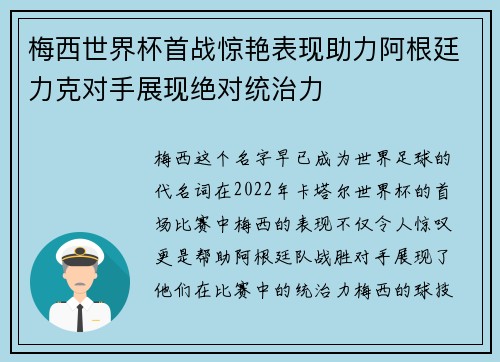 梅西世界杯首战惊艳表现助力阿根廷力克对手展现绝对统治力

梅西这个名字早已成为世界足球的代名词在2022年卡塔尔世界杯的首场比赛中梅西的表现不仅令人惊叹更是帮助阿根廷队战胜对手展现了他们在比赛中的统治力梅西的球技